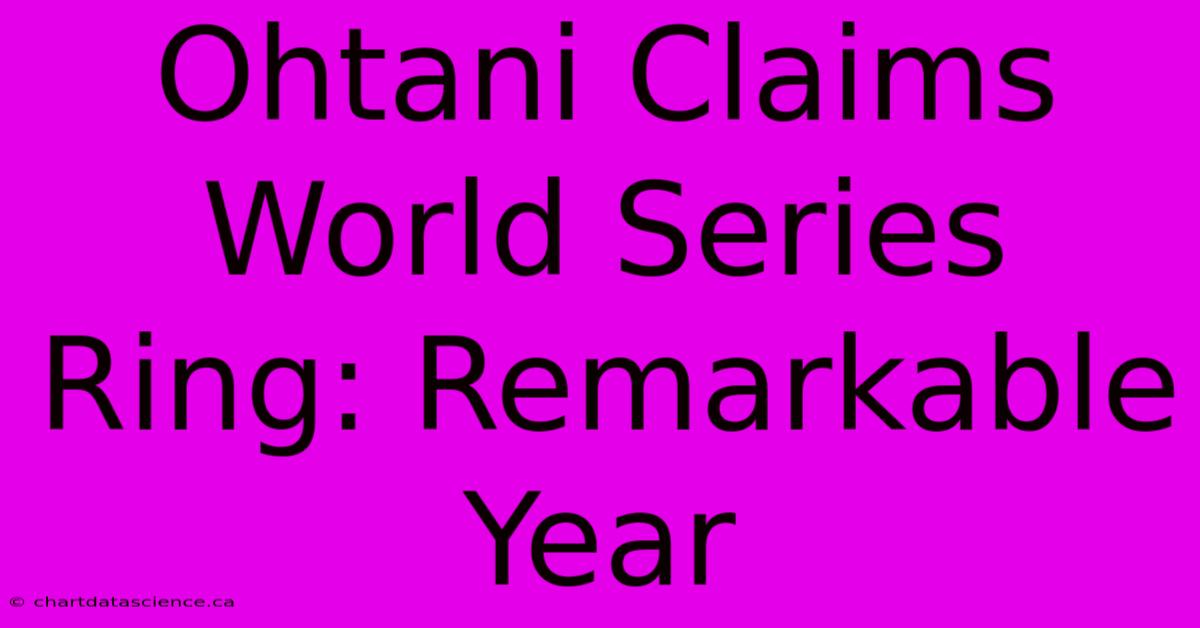 Ohtani Claims World Series Ring: Remarkable Year

© chartdatascience.ca